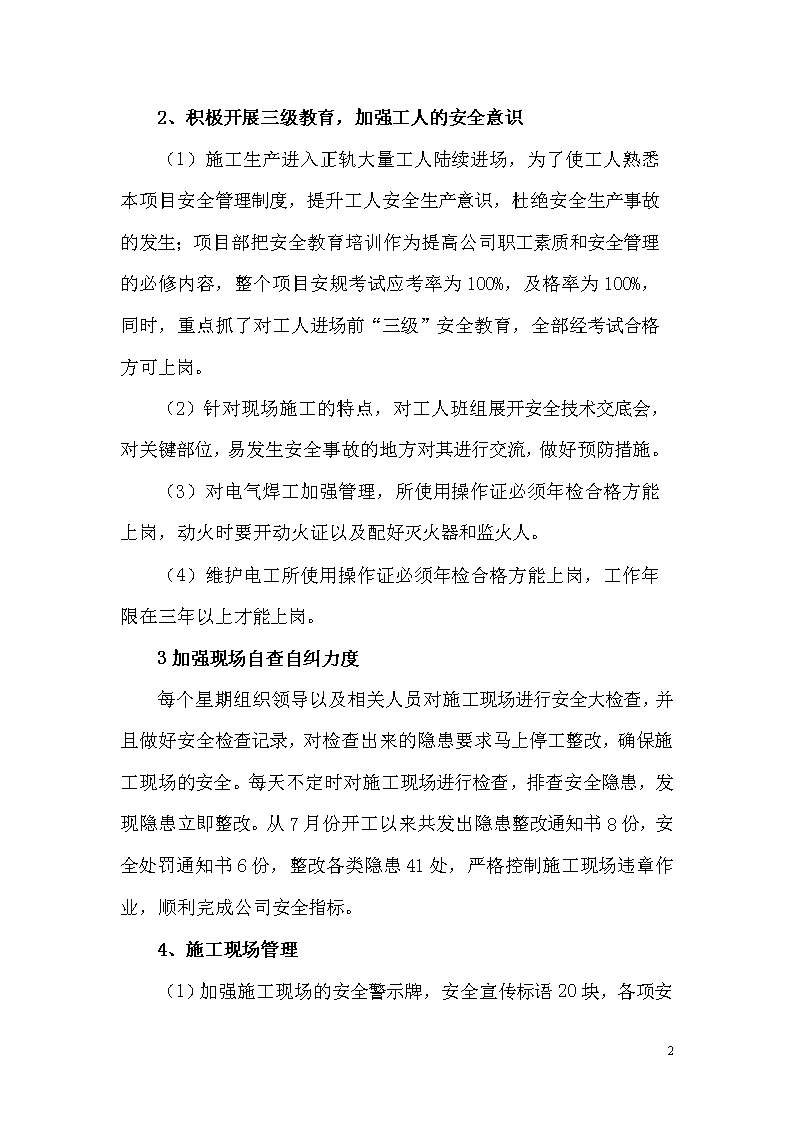 2、积极开展三级教育，加强工人的安全意识

（1）施工生产进入正轨大量工人陆续进场，为了使工人熟悉本项目安全管理制度，提升工人安全生产意识，杜绝安全生产事故的发生；项目部把安全教育培训作为提高公司职工素质和安全管理的必修内容，整个项目安规考试应考率为100%，及格率为100%，同时，重点抓了对工人进场前“三级”安全教育，全部经考试合格方可上岗。

（2）针对现场施工的特点，对工人班组展开安全技术交底会，对关键部位，易发生安全事故的地方对其进行交流，做好预防措施。

（3）对电气焊工加强管理，所使用操作证必须年检合格方能上岗，动火时要开动火证以及配好灭火器和监火人。

（4）维护电工所使用操作证必须年检合格方能上岗，工作年限在三年以上才能上岗。

3加强现场自查自纠力度

每个星期组织领导以及相关人员对施工现场进行安全大检查，并且做好安全检查记录，对检查出来的隐患要求马上停工整改，确保施工现场的安全。每天不定时对施工现场进行检查，排查安全隐患，发现隐患立即整改。从7月份开工以来共发出隐患整改通知书8份，安全处罚通知书6份，整改各类隐患41处，严格控制施工现场违章作业，顺利完成公司安全指标。

4、施工现场管理

（1）加强施工现场的安全警示牌，安全宣传标语20块，各项安

2